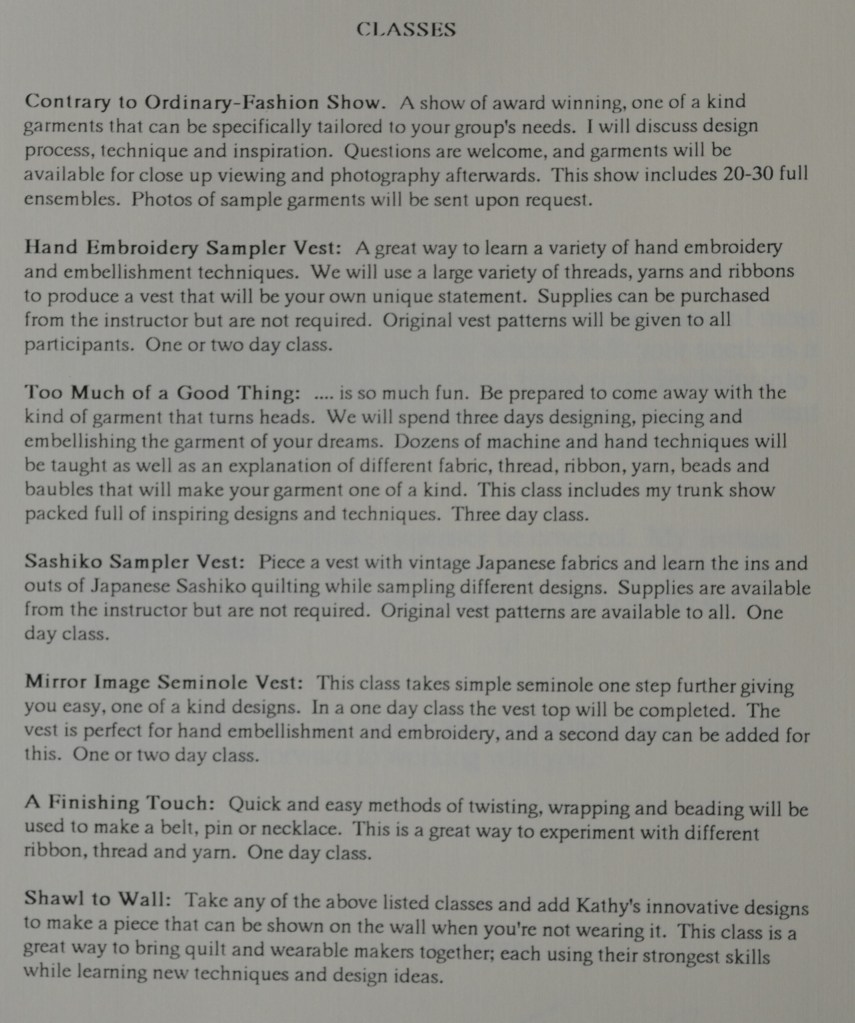 CLASSES

Contrary to Ordinary-Fashion Show. A show of award winning, one of a kind garments that can be specifically tailored to your group's needs. I will discuss design process, technique and inspiration. Questions are welcome, and garments will be available for close up viewing and photography afterwards. This show includes 20-30 full ensembles. Photos of sample garments will be sent upon request.

Hand Embroidery Sampler Vest: A great way to learn a variety of hand embroidery and embellishment techniques. We will use a large variety of threads, yarns and ribbons to produce a vest that will be your own unique statement. Supplies can be purchased from the instructor but are not required. Original vest patterns will be given to all participants. One or two day class.

Too Much of a Good Thing: .... is so much fun. Be prepared to come away with the kind of garment that turns heads. We will spend three days designing, piecing and embellishing the garment of your dreams. Dozens of machine and hand techniques will be taught as well as an explanation of different fabric, thread, ribbon, yarn, beads and baubles that will make your garment one of a kind. This class includes my trunk show packed full of inspiring designs and techniques. Three day class.

Sashiko Sampler Vest: Piece a vest with vintage Japanese fabrics and learn the ins and outs of Japanese Sashiko quilting while sampling different designs. Supplies are available from the instructor but are not required. Original vest patterns are available to all. One day class.

Mirror Image Seminole Vest: This class takes simple seminole one step further giving you easy, one of a kind designs. In a one day class the vest top will be completed. The vest is perfect for hand embellishment and embroidery, and a second day can be added for this. One or two day class.

A Finishing Touch: Quick and easy methods of twisting, wrapping and beading will be used to make a belt, pin or necklace. This is a great way to experiment with different ribbon, thread and yarn. One day class.

Shawl to Wall: Take any of the above listed classes and add Kathy's innovative designs to make a piece that can be shown on the wall when you're not wearing it. This class is a great way to bring quilt and wearable makers together; each using their strongest skills while learning new techniques and design ideas.